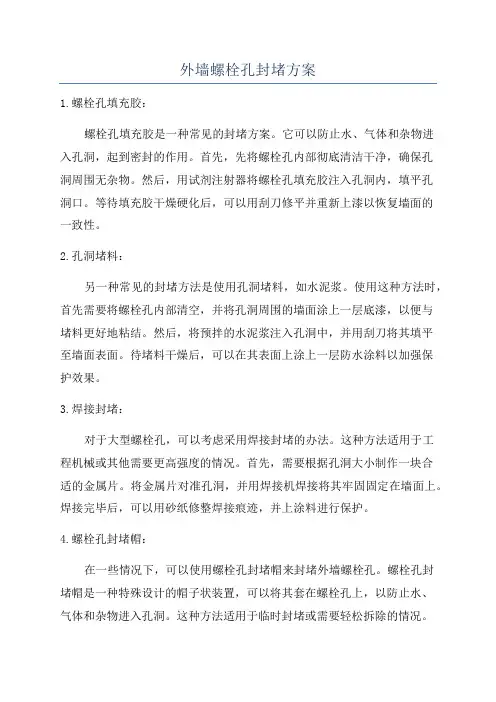 外墙螺栓孔封堵方案

1.螺栓孔填充胶：

螺栓孔填充胶是一种常见的封堵方案。它可以防止水、气体和杂物进入孔洞，起到密封的作用。首先，先将螺栓孔内部彻底清洁干净，确保孔洞周围无杂物。然后，用试剂注射器将螺栓孔填充胶注入孔洞内，填平孔洞口。等待填充胶干燥硬化后，可以用刮刀修平并重新上漆以恢复墙面的一致性。

2.孔洞堵料：

另一种常见的封堵方法是使用孔洞堵料，如水泥浆。使用这种方法时，首先需要将螺栓孔内部清空，并将孔洞周围的墙面涂上一层底漆，以便与堵料更好地粘结。然后，将预拌的水泥浆注入孔洞中，并用刮刀将其填平至墙面表面。待堵料干燥后，可以在其表面上涂上一层防水涂料以加强保护效果。

3.焊接封堵：

对于大型螺栓孔，可以考虑采用焊接封堵的办法。这种方法适用于工程机械或其他需要更高强度的情况。首先，需要根据孔洞大小制作一块合适的金属片。将金属片对准孔洞，并用焊接机焊接将其牢固固定在墙面上。焊接完毕后，可以用砂纸修整焊接痕迹，并上涂料进行保护。

4.螺栓孔封堵帽：

在一些情况下，可以使用螺栓孔封堵帽来封堵外墙螺栓孔。螺栓孔封堵帽是一种特殊设计的帽子状装置，可以将其套在螺栓孔上，以防止水、气体和杂物进入孔洞。这种方法适用于临时封堵或需要轻松拆除的情况。